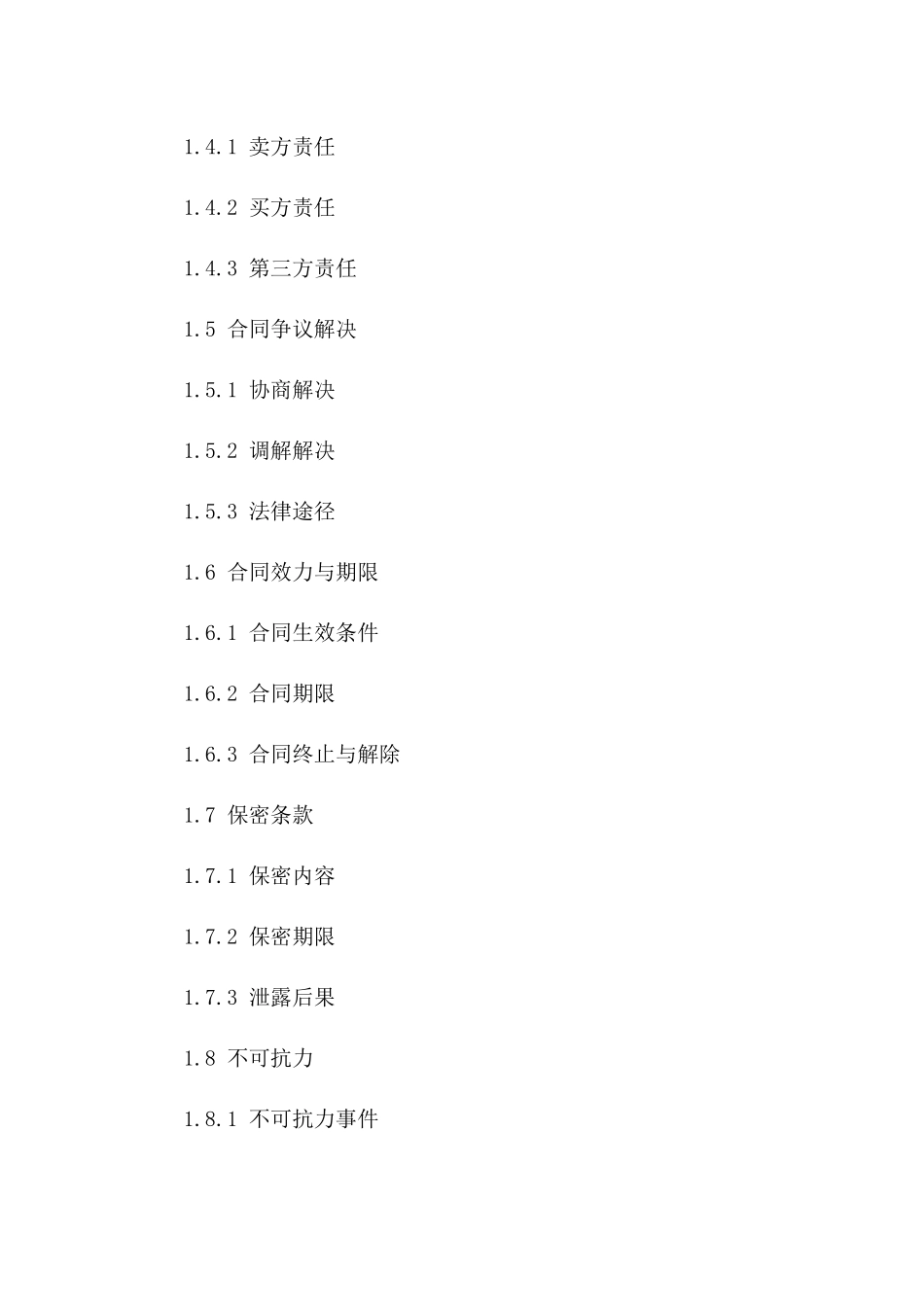 1.4.1 卖方责任

1.4.2 买方责任

1.4.3 第三方责任

1.5 合同争议解决

1.5.1 协商解决

1.5.2 调解解决

1.5.3 法律途径

1.6 合同效力与期限

1.6.1 合同生效条件

1.6.2 合同期限

1.6.3 合同终止与解除

1.7 保密条款

1.7.1 保密内容

1.7.2 保密期限

1.7.3 泄露后果

1.8 不可抗力

1.8.1 不可抗力事件